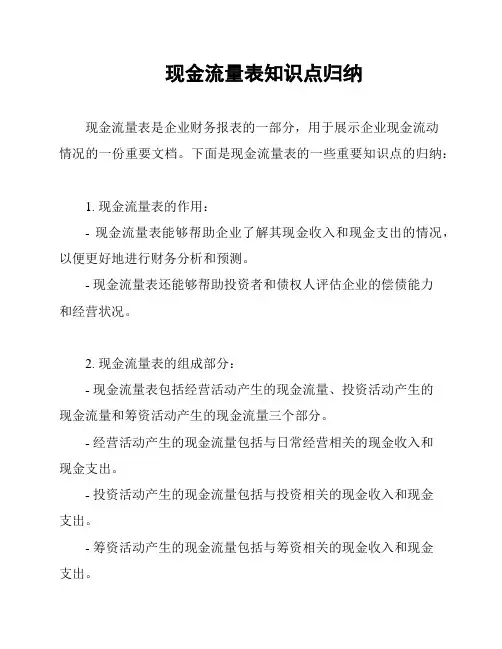 现金流量表知识点归纳

现金流量表是企业财务报表的一部分，用于展示企业现金流动情况的一份重要文档。下面是现金流量表的一些重要知识点的归纳：

1. 现金流量表的作用：

- 现金流量表能够帮助企业了解其现金收入和现金支出的情况，以便更好地进行财务分析和预测。

- 现金流量表还能够帮助投资者和债权人评估企业的偿债能力和经营状况。

2. 现金流量表的组成部分：

- 现金流量表包括经营活动产生的现金流量、投资活动产生的现金流量和筹资活动产生的现金流量三个部分。

- 经营活动产生的现金流量包括与日常经营相关的现金收入和现金支出。

- 投资活动产生的现金流量包括与投资相关的现金收入和现金支出。

- 筹资活动产生的现金流量包括与筹资相关的现金收入和现金支出。